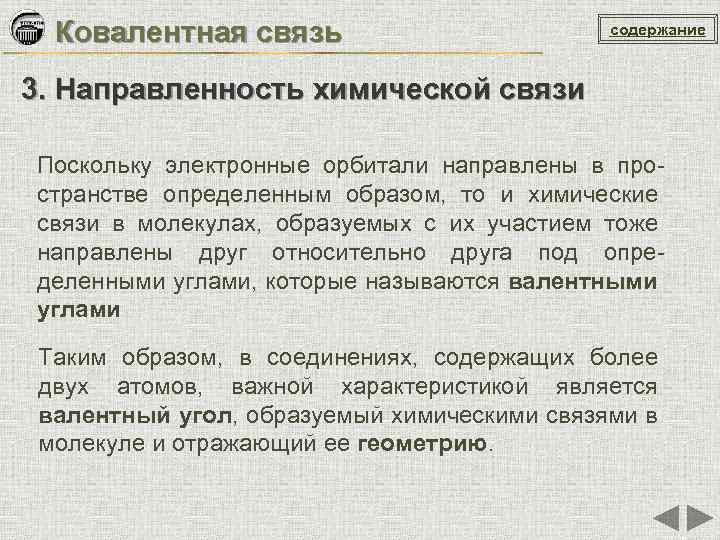 Ковалентная связь

содержание

3. Направленность химической связи

Поскольку электронные орбитали направлены в пространстве определенным образом, то и химические связи в молекулах, образуемых с их участием тоже направлены друг относительно друга под определенными углами, которые называются валентными углами

Таким образом, в соединениях, содержащих более двух атомов, важной характеристикой является валентный угол, образуемый химическими связями в молекуле и отражающий ее геометрию.